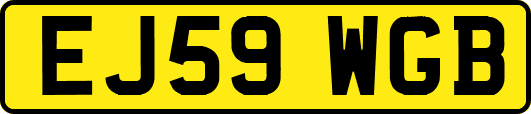 EJ59 WGB